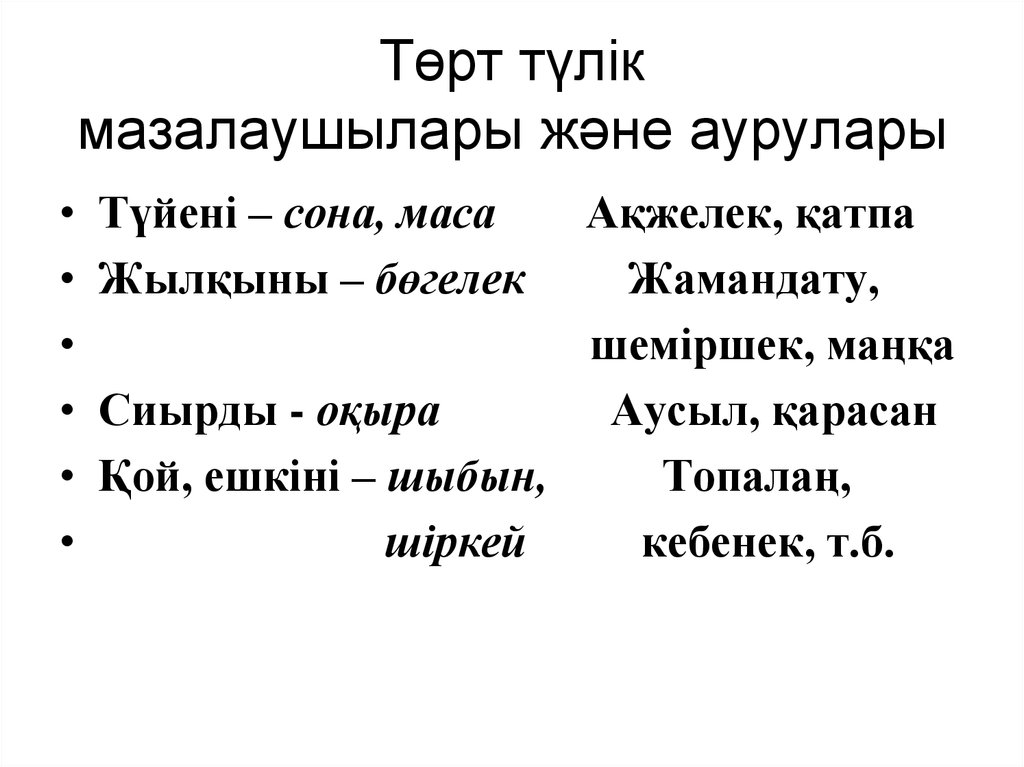 Төрт түлік мазалаушылары және аурулары

• Түйені – сона, маса Ақжелек, қатпа
• Жылқыны – бөгелек Жамандату,
• шеміршек, маңқа
• Сиырды - оқыра Аусыл, қарасан
• Қой, ешкіні – шыбын, Топалаң,
• шіркей кебенек, т.б.